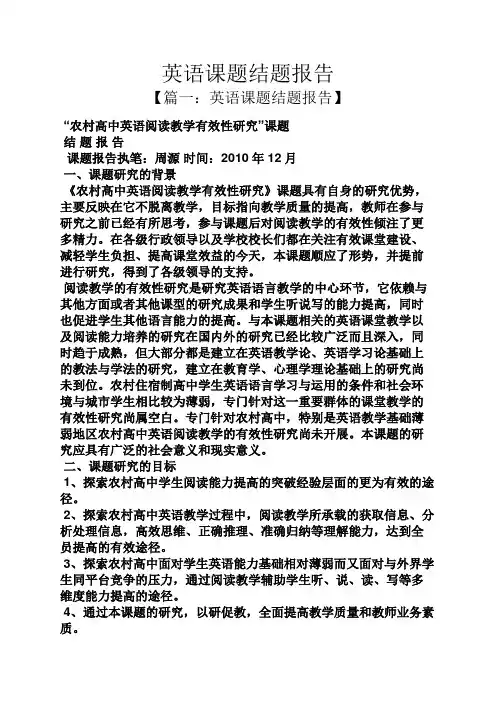 英语课题结题报告

【篇一：英语课题结题报告】

“农村高中英语阅读教学有效性研究”课题

结 题 报 告

课题报告执笔：周源 时间：2010 年 12 月

一、课题研究的背景

《农村高中英语阅读教学有效性研究》课题具有自身的研究优势，主要反映在它不脱离教学，目标指向教学质量的提高，教师在参与研究之前已经有所思考，参与课题后对阅读教学的有效性倾注了更多精力。在各级行政领导以及学校校长们都在关注有效课堂建设、减轻学生负担、提高课堂效益的今天，本课题顺应了形势，并提前进行研究，得到了各级领导的支持。

阅读教学的有效性研究是研究英语语言教学的中心环节，它依赖与其他方面或者其他课型的研究成果和学生听说写的能力提高，同时也促进学生其他语言能力的提高。与本课题相关的英语课堂教学以及阅读能力培养的研究在国内外的研究已经比较广泛而且深入，同时趋于成熟，但大部分都是建立在英语教学论、英语学习论基础上的教法与学法的研究，建立在教育学、心理学理论基础上的研究尚未到位。农村住宿制高中学生英语语言学习与运用的条件和社会环境与城市学生相比较为薄弱，专门针对这一重要群体的课堂教学的有效性研究尚属空白。专门针对农村高中，特别是英语教学基础薄弱地区农村高中英语阅读教学的有效性研究尚未开展。本课题的研究应具有广泛的社会意义和现实意义。

二、课题研究的目标

1、探索农村高中学生阅读能力提高的突破经验层面的更为有效的途径。

2、探索农村高中英语教学过程中，阅读教学所承载的获取信息、分析处理信息，高效思维、正确推理、准确归纳等理解能力，达到全员提高的有效途径。

3、探索农村高中面对学生英语能力基础相对薄弱而又面对与外界学生同平台竞争的压力，通过阅读教学辅助学生听、说、读、写等多维度能力提高的途径。

4、通过本课题的研究，以研促教，全面提高教学质量和教师业务素质。